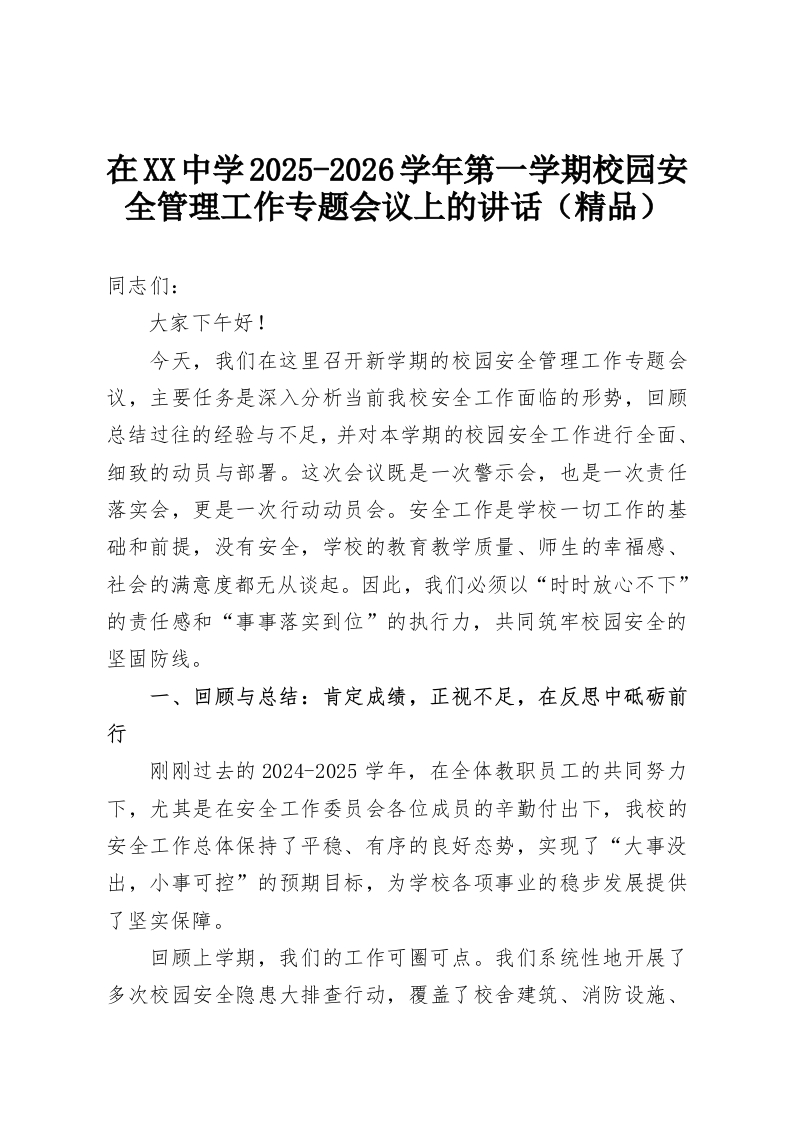 在XX中学2025-2026学年第一学期校园安全管理工作专题会议上的讲话（精品）

同志们：

大家下午好！

今天，我们在这里召开新学期的校园安全管理工作专题会议，主要任务是深入分析当前我校安全工作面临的形势，回顾总结过往的经验与不足，并对本学期的校园安全工作进行全面、细致的动员与部署。这次会议既是一次警示会，也是一次责任落实会，更是一次行动动员会。安全工作是学校一切工作的基础和前提，没有安全，学校的教育教学质量、师生的幸福感、社会的满意度都无从谈起。因此，我们必须以“时时放心不下”的责任感和“事事落实到位”的执行力，共同筑牢校园安全的坚固防线。

一、回顾与总结：肯定成绩，正视不足，在反思中砥砺前行

刚刚过去的2024-2025学年，在全体教职员工的共同努力下，尤其是在安全工作委员会各位成员的辛勤付出下，我校的安全工作总体保持了平稳、有序的良好态势，实现了“大事没出，小事可控”的预期目标，为学校各项事业的稳步发展提供了坚实保障。

回顾上学期，我们的工作可圈可点。我们系统性地开展了多次校园安全隐患大排查行动，覆盖了校舍建筑、消防设施、